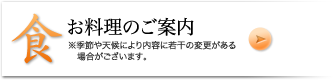 食
お料理のご案内
※季節や天候により内容に若干の変更がある場合がございます。